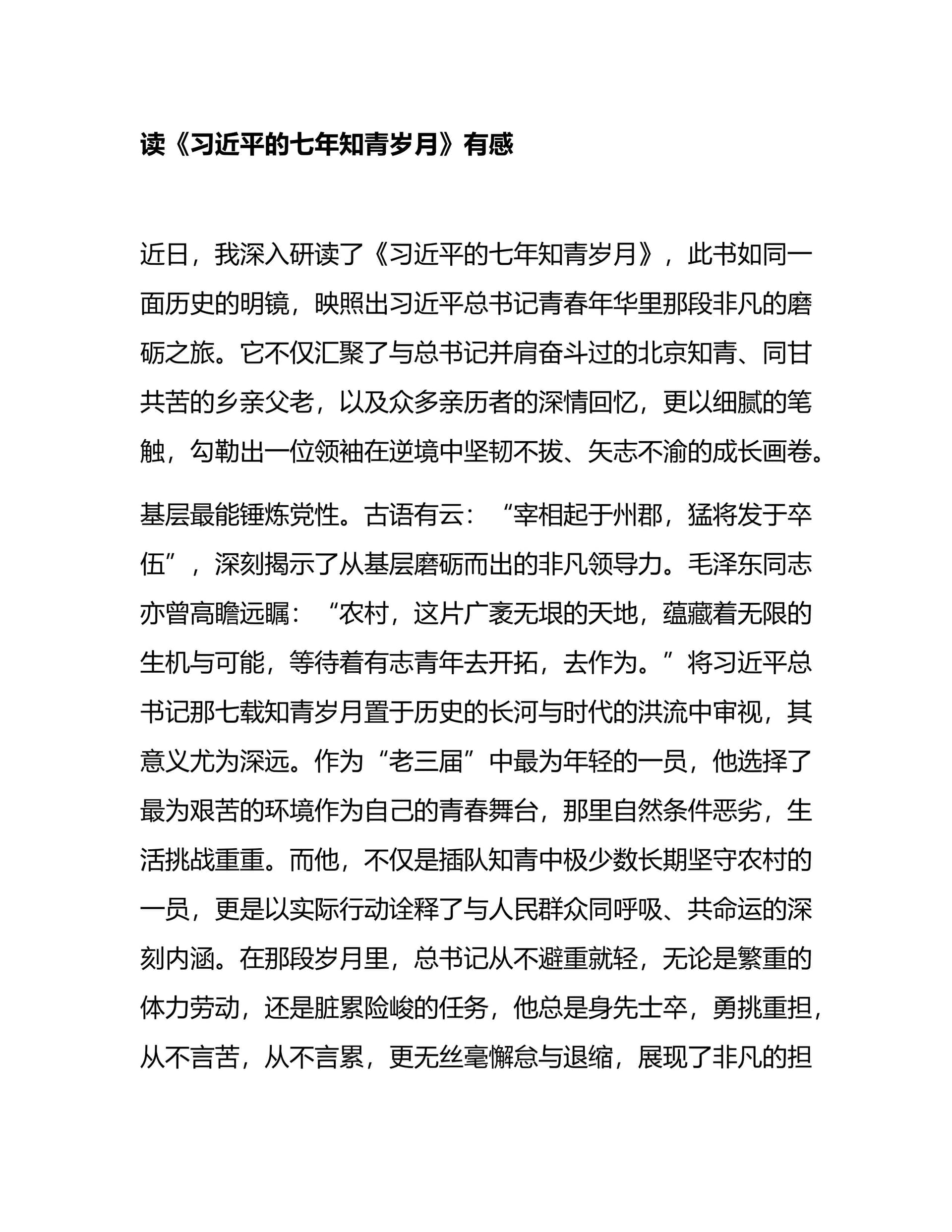 读《习近平的七年知青岁月》有感

近日，我深入研读了《习近平的七年知青岁月》，此书如同一面历史的明镜，映照出习近平总书记青春年华里那段非凡的磨砺之旅。它不仅汇聚了与总书记并肩奋斗过的北京知青、同甘共苦的乡亲父老，以及众多亲历者的深情回忆，更以细腻的笔触，勾勒出一位领袖在逆境中坚韧不拔、矢志不渝的成长画卷。

基层最能锤炼党性。古语有云：“宰相起于州郡，猛将发于卒伍”，深刻揭示了从基层磨砺而出的非凡领导力。毛泽东同志亦曾高瞻远瞩：“农村，这片广袤无垠的天地，蕴藏着无限的生机与可能，等待着有志青年去开拓，去作为。”将习近平总书记那七载知青岁月置于历史的长河与时代的洪流中审视，其意义尤为深远。作为“老三届”中最为年轻的一员，他选择了最为艰苦的环境作为自己的青春舞台，那里自然条件恶劣，生活挑战重重。而他，不仅是插队知青中极少数长期坚守农村的一员，更是以实际行动诠释了与人民群众同呼吸、共命运的深刻内涵。在那段岁月里，总书记从不避重就轻，无论是繁重的体力劳动，还是脏累险峻的任务，他总是身先士卒，勇挑重担，从不言苦，从不言累，更无丝毫懈怠与退缩，展现了非凡的担